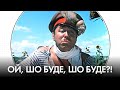 ОЙ, ШО БУДЕ, ШО БУДЕ?!